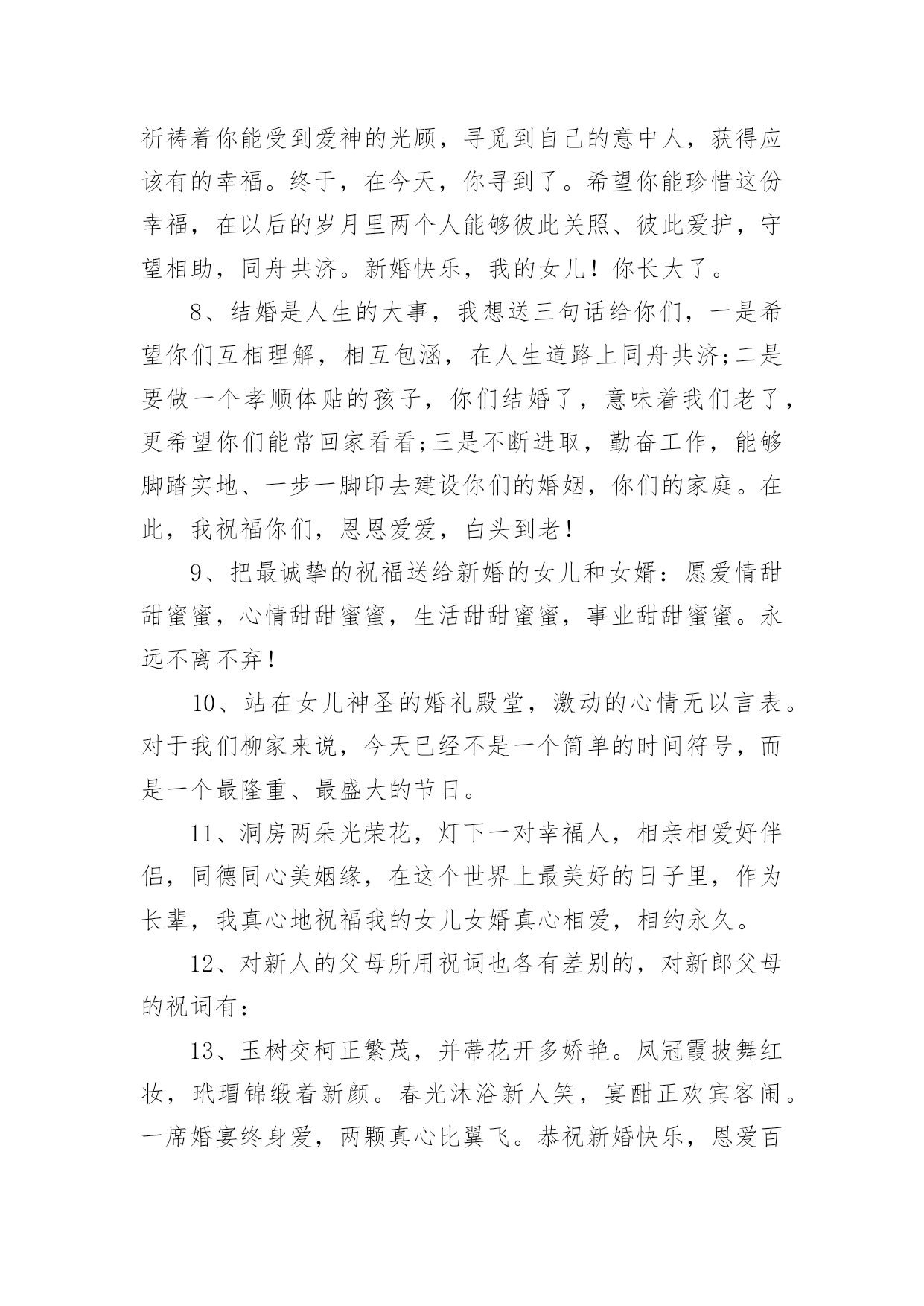 祈祷着你能受到爱神的光顾，寻觅到自己的意中人，获得应该有的幸福。终于，在今天，你寻到了。希望你能珍惜这份幸福，在以后的岁月里两个人能够彼此关照、彼此爱护，守望相助，同舟共济。新婚快乐，我的女儿！你长大了。

8、结婚是人生的大事，我想送三句话给你们，一是希望你们互相理解，相互包涵，在人生道路上同舟共济;二是要做一个孝顺体贴的孩子，你们结婚了，意味着我们老了，更希望你们能常回家看看;三是不断进取，勤奋工作，能够脚踏实地、一步一脚印去建设你们的婚姻，你们的家庭。在此，我祝福你们，恩恩爱爱，白头到老！

9、把最诚挚的祝福送给新婚的女儿和女婿：愿爱情甜甜蜜蜜，心情甜甜蜜蜜，生活甜甜蜜蜜，事业甜甜蜜蜜。永远不离不弃！

10、站在女儿神圣的婚礼殿堂，激动的心情无以言表。对于我们柳家来说，今天已经不是一个简单的时间符号，而是一个最隆重、最盛大的节日。

11、洞房两朵光荣花，灯下一对幸福人，相亲相爱好伴侣，同德同心美姻缘，在这个世界上最美好的日子里，作为长辈，我真心地祝福我的女儿女婿真心相爱，相约永久。

12、对新人的父母所用祝词也各有差别的，对新郎父母的祝词有：

13、玉树交柯正繁茂，并蒂花开多娇艳。凤冠霞披舞红妆，玳瑁锦缎着新颜。春光沐浴新人笑，宴酣正欢宾客闹。一席婚宴终身爱，两颗真心比翼飞。恭祝新婚快乐，恩爱百